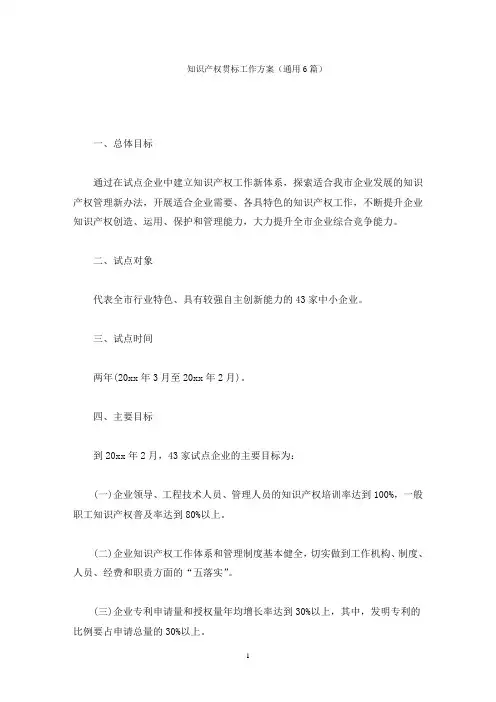 知识产权贯标工作方案（通用6篇）

一、总体目标

通过在试点企业中建立知识产权工作新体系，探索适合我市企业发展的知识产权管理新办法，开展适合企业需要、各具特色的知识产权工作，不断提升企业知识产权创造、运用、保护和管理能力，大力提升全市企业综合竞争能力。

二、试点对象

代表全市行业特色、具有较强自主创新能力的43家中小企业。

三、试点时间

两年(20xx年3月至20xx年2月)。

四、主要目标

到20xx年2月，43家试点企业的主要目标为：

(一)企业领导、工程技术人员、管理人员的知识产权培训率达到100%，一般职工知识产权普及率达到80%以上。

(二)企业知识产权工作体系和管理制度基本健全，切实做到工作机构、制度、人员、经费和职责方面的“五落实”。

(三)企业专利申请量和授权量年均增长率达到30%以上，其中，发明专利的比例要占申请总量的30%以上。

1